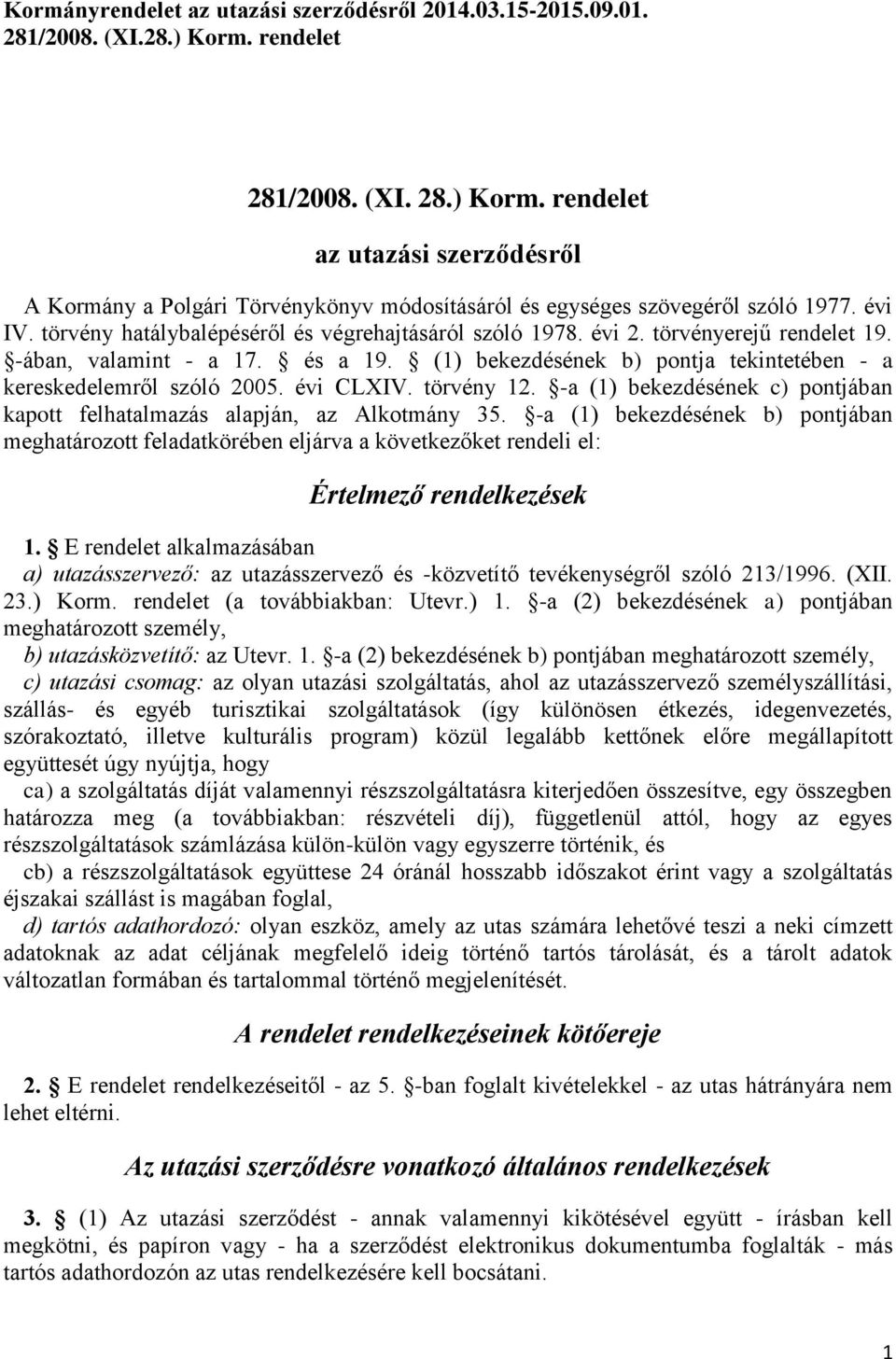 Kormányrendelet az utazási szerződésről 2014.03.15-2015.09.01. 281/2008. (XI.28.) Korm. rendelet

281/2008. (XI. 28.) Korm. rendelet

az utazási szerződésről

A Kormány a Polgári Törvénykönyv módosításáról és egységes szövegéről szóló 1977. évi IV. törvény hatálybalépéséről és végrehajtásáról szóló 1978. évi 2. törvényerejű rendelet 19. §-ában, valamint - a 17. § és a 19. § (1) bekezdésének b) pontja tekintetében - a kereskedelemről szóló 2005. évi CLXIV. törvény 12. §-a (1) bekezdésének c) pontjában kapott felhatalmazás alapján, az Alkotmány 35. §-a (1) bekezdésének b) pontjában meghatározott feladatkörében eljárva a következőket rendeli el:

Értelmező rendelkezések

1. § E rendelet alkalmazásában

a) utazásszervező: az utazásszervező és -közvetítő tevékenységről szóló 213/1996. (XII. 23.) Korm. rendelet (a továbbiakban: Utevr.) 1. §-a (2) bekezdésének a) pontjában meghatározott személy,

b) utazásközvetítő: az Utevr. 1. §-a (2) bekezdésének b) pontjában meghatározott személy,

c) utazási csomag: az olyan utazási szolgáltatás, ahol az utazásszervező személyszállítási, szállás- és egyéb turisztikai szolgáltatások (így különösen étkezés, idegenvezetés, szórakoztató, illetve kulturális program) közül legalább kettőnek előre megállapított együttesét úgy nyújtja, hogy

ca) a szolgáltatás díját valamennyi részszolgáltatásra kiterjedően összesítve, egy összegben határozza meg (a továbbiakban: részvételi díj), függetlenül attól, hogy az egyes részszolgáltatások számlázása külön-külön vagy egyszerre történik, és

cb) a részszolgáltatások együttese 24 óránál hosszabb időszakot érint vagy a szolgáltatás éjszakai szállást is magában foglal,

d) tartós adathordozó: olyan eszköz, amely az utas számára lehetővé teszi a neki címzett adatoknak az adat céljának megfelelő ideig történő tartós tárolását, és a tárolt adatok változatlan formában és tartalommal történő megjelenítését.

A rendelet rendelkezéseinek kötőereje

2. § E rendelet rendelkezéseitől - az 5. §-ban foglalt kivételekkel - az utas hátrányára nem lehet eltérni.

Az utazási szerződésre vonatkozó általános rendelkezések

3. § (1) Az utazási szerződést - annak valamennyi kikötésével együtt - írásban kell megkötni, és papíron vagy - ha a szerződést elektronikus dokumentumba foglalták - más tartós adathordozón az utas rendelkezésére kell bocsátani.

1